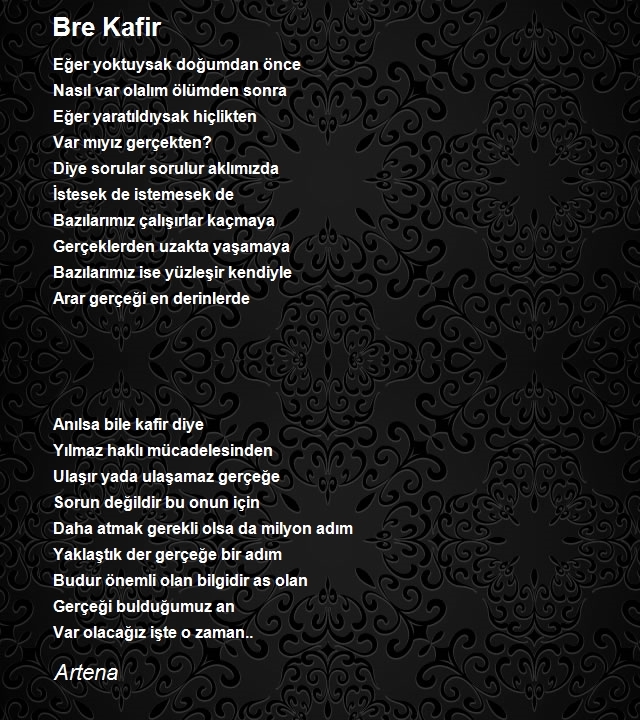 Bre Kafir

Eğer yoktuysak doğumdan önce
Nasıl var olalım ölümden sonra
Eğer yaratıldıysak hiçlikten
Var mıyız gerçekten?
Diye sorular sorulur aklımızda
İstesek de istemesek de
Bazılarımız çalışırlar kaçmaya
Gerçeklerden uzakta yaşamaya
Bazılarımız ise yüzleşir kendiyle
Arar gerçeği en derinlerde

Anılsa bile kafir diye
Yılmaz haklı mücadelesinden
Ulaşır yada ulaşamaz gerçeğe
Sorun değildir bu onun için
Daha atmak gerekli olsa da milyon adım
Yaklaştık der gerçeğe bir adım
Budur önemli olan bilgidir as olan
Gerçeği bulduğumuz an
Var olacağız işte o zaman..

Artena